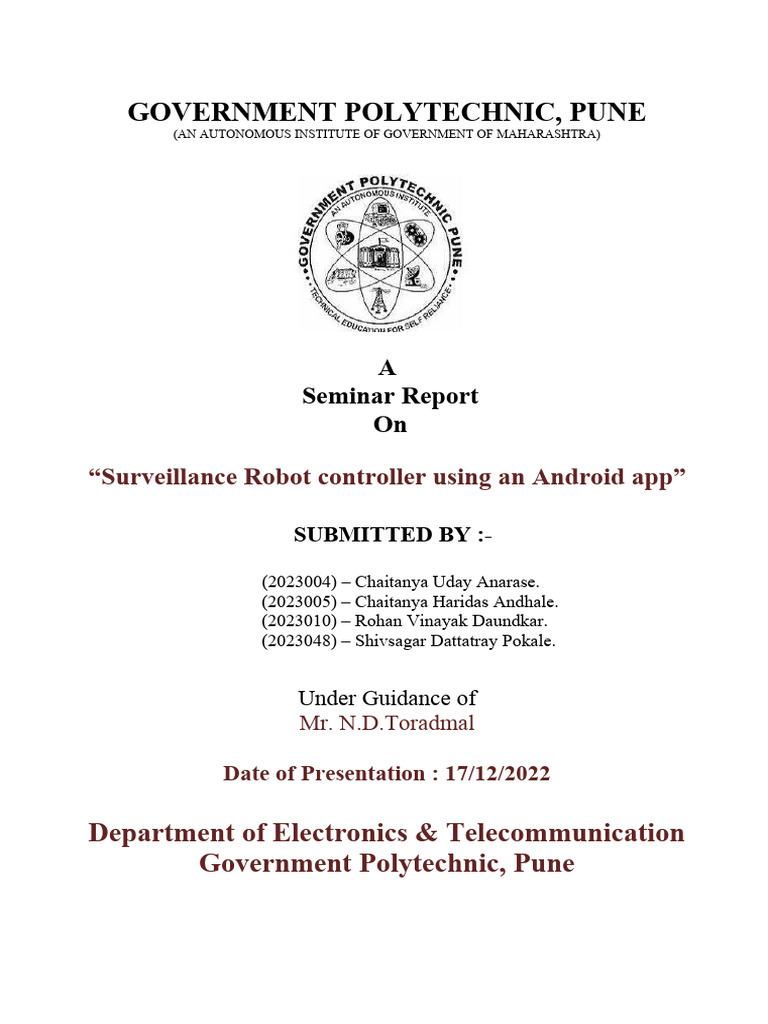 GOVERNMENT POLYTECHNIC, PUNE
(AN AUTONOMOUS INSTITUTE OF GOVERNMENT OF MAHARASHTRA)

GOVERNMENT POLYTECHNIC PUNE
AN AUTONOMOUS INSTITUTE
TECHNICAL EDUCATION FOR SELF RELIANCE

A
Seminar Report
On

“Surveillance Robot controller using an Android app”

SUBMITTED BY :-

(2023004) – Chaitanya Uday Anarase.
(2023005) – Chaitanya Haridas Andhale.
(2023010) – Rohan Vinayak Daundkar.
(2023048) – Shivsagar Dattatray Pokale.

Under Guidance of
Mr. N.D.Toradmal

Date of Presentation : 17/12/2022

Department of Electronics & Telecommunication
Government Polytechnic, Pune